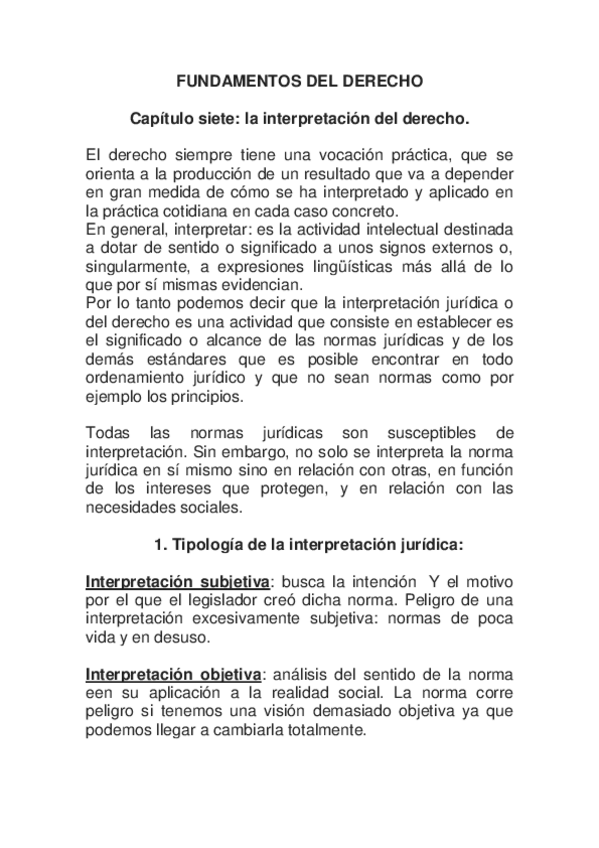 FUNDAMENTOS DEL DERECHO

Capítulo siete: la interpretación del derecho.

El derecho siempre tiene una vocación práctica, que se orienta a la producción de un resultado que va a depender en gran medida de cómo se ha interpretado y aplicado en la práctica cotidiana en cada caso concreto.
En general, interpretar: es la actividad intelectual destinada a dotar de sentido o significado a unos signos externos o, singularmente, a expresiones lingüísticas más allá de lo que por sí mismas evidencian.
Por lo tanto podemos decir que la interpretación jurídica o del derecho es una actividad que consiste en establecer es el significado o alcance de las normas jurídicas y de los demás estándares que es posible encontrar en todo ordenamiento jurídico y que no sean normas como por ejemplo los principios.

Todas las normas jurídicas son susceptibles de interpretación. Sin embargo, no solo se interpreta la norma jurídica en sí mismo sino en relación con otras, en función de los intereses que protegen, y en relación con las necesidades sociales.

1. Tipología de la interpretación jurídica:

Interpretación subjetiva: busca la intención Y el motivo por el que el legislador creó dicha norma. Peligro de una interpretación excesivamente subjetiva: normas de poca vida y en desuso.

Interpretación objetiva: análisis del sentido de la norma een su aplicación a la realidad social. La norma corre peligro si tenemos una visión demasiado objetiva ya que podemos llegar a cambiarla totalmente.